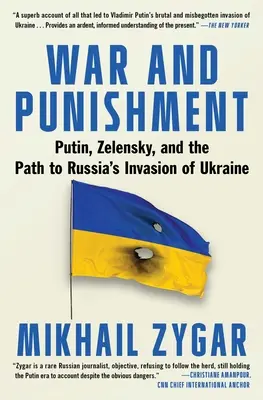 "A superb account of all that led to Vladimir Putin's brutal and misbegotten invasion of Ukraine . . . Provides an ardent, informed understanding of the present." —THE NEW YORKER

WAR AND PUNISHMENT

Putin, Zelensky, and the Path to Russia's Invasion of Ukraine

MIKHAIL ZYGAR

"Zygar is a rare Russian journalist, objective, refusing to follow the herd, still holding the Putin era to account despite the obvious dangers." —CHRISTIANE AMANPOUR, CNN CHIEF INTERNATIONAL ANCHOR